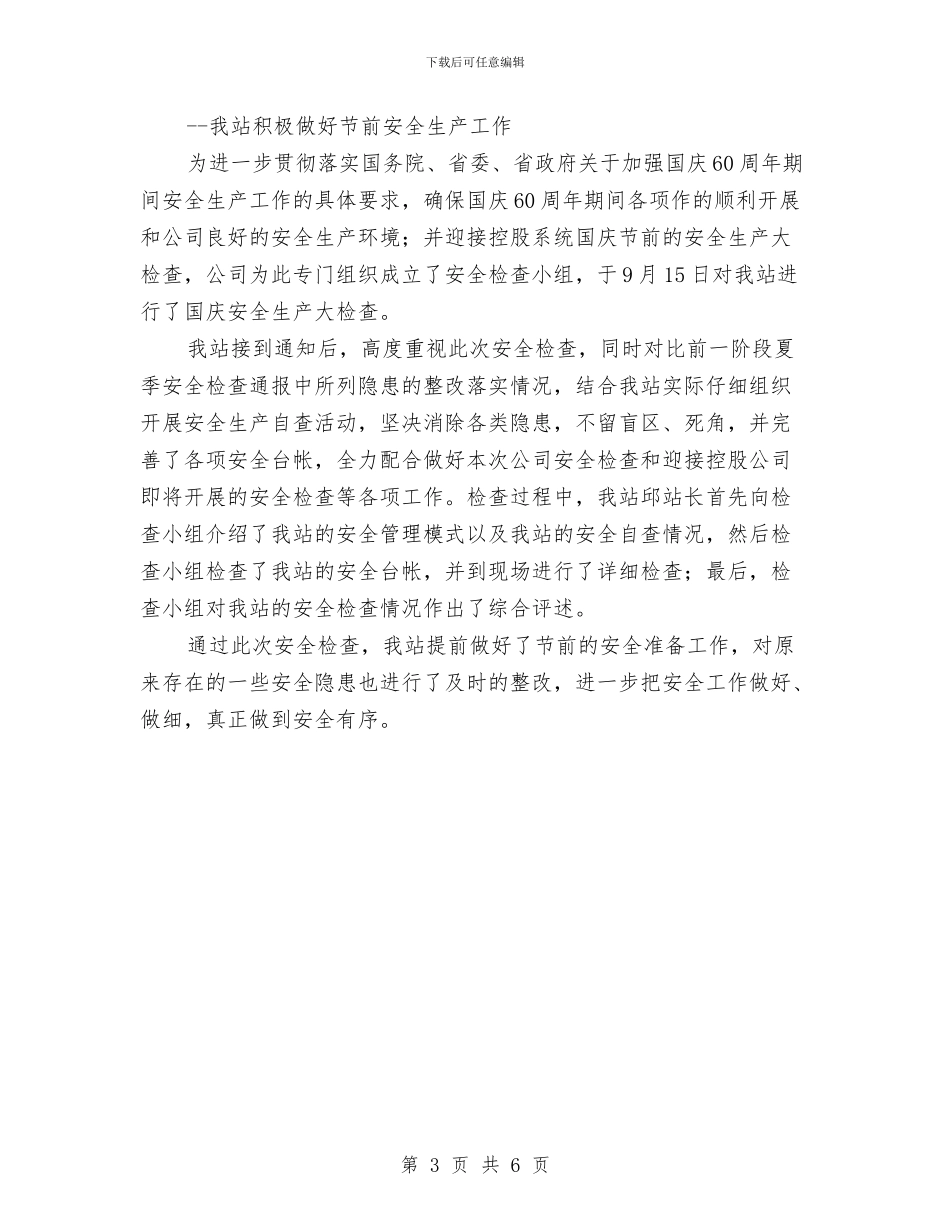 下载后可任意编辑

--我站积极做好节前安全生产工作

为进一步贯彻落实国务院、省委、省政府关于加强国庆60周年期间安全生产工作的具体要求，确保国庆60周年期间各项作的顺利开展和公司良好的安全生产环境；并迎接控股系统国庆节前的安全生产大检查，公司为此专门组织成立了安全检查小组，于9月15日对我站进行了国庆安全生产大检查。

我站接到通知后，高度重视此次安全检查，同时对比前一阶段夏季安全检查通报中所列隐患的整改落实情况，结合我站实际仔细组织开展安全生产自查活动，坚决消除各类隐患，不留盲区、死角，并完善了各项安全台帐，全力配合做好本次公司安全检查和迎接控股公司即将开展的安全检查等各项工作。检查过程中，我站邱站长首先向检查小组介绍了我站的安全管理模式以及我站的安全自查情况，然后检查小组检查了我站的安全台帐，并到现场进行了详细检查；最后，检查小组对我站的安全检查情况作出了综合评述。

通过此次安全检查，我站提前做好了节前的安全准备工作，对原来存在的一些安全隐患也进行了及时的整改，进一步把安全工作做好、做细，真正做到安全有序。

第 3 页 共 6 页